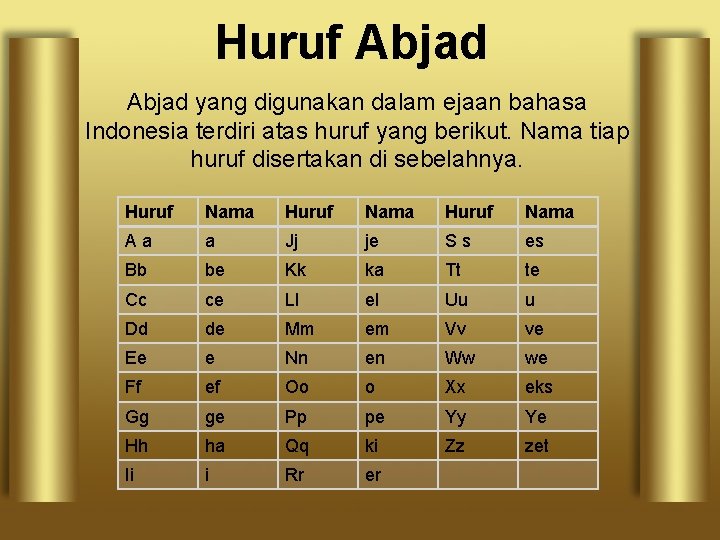 Huruf Abjad

Abjad yang digunakan dalam ejaan bahasa Indonesia terdiri atas huruf yang berikut. Nama tiap huruf disertakan di sebelahnya.

| Huruf | Nama | Huruf | Nama | Huruf | Nama |
|---|---|---|---|---|---|
| A a | a | Jj | je | S s | es |
| Bb | be | Kk | ka | Tt | te |
| Cc | ce | Ll | el | Uu | u |
| Dd | de | Mm | em | Vv | ve |
| Ee | e | Nn | en | Ww | we |
| Ff | ef | Oo | o | Xx | eks |
| Gg | ge | Pp | pe | Yy | Ye |
| Hh | ha | Qq | ki | Zz | zet |
| Ii | i | Rr | er | | |